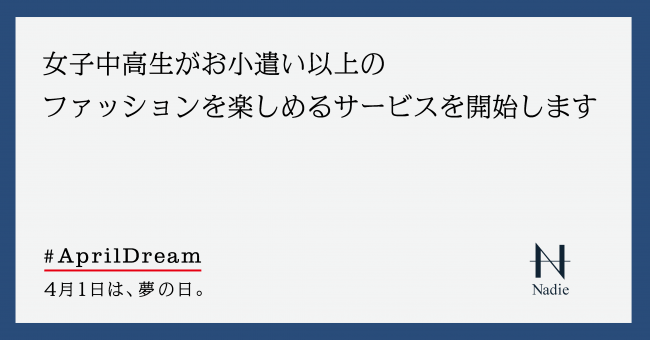 女子中高生がお小遣い以上の
ファッションを楽しめるサービスを開始します

#AprilDream
4月1日は、夢の日。

N
Nadie